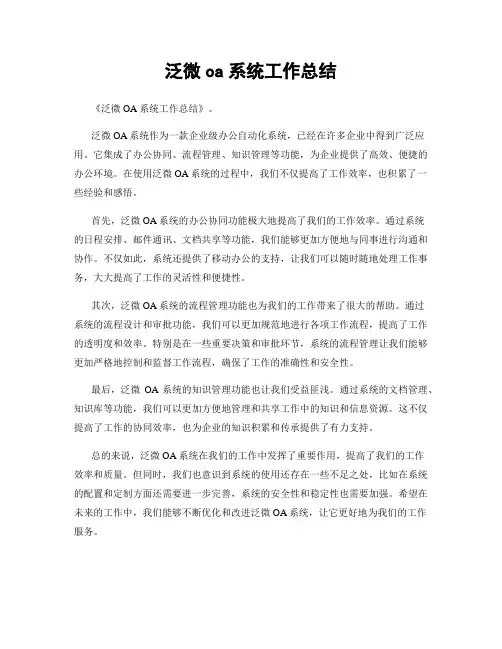 泛微 oa 系统工作总结

《泛微 OA 系统工作总结》。

泛微 OA 系统作为一款企业级办公自动化系统，已经在许多企业中得到广泛应用。它集成了办公协同、流程管理、知识管理等功能，为企业提供了高效、便捷的办公环境。在使用泛微 OA 系统的过程中，我们不仅提高了工作效率，也积累了一些经验和感悟。

首先，泛微 OA 系统的办公协同功能极大地提高了我们的工作效率。通过系统的日程安排、邮件通讯、文档共享等功能，我们能够更加方便地与同事进行沟通和协作。不仅如此，系统还提供了移动办公的支持，让我们可以随时随地处理工作事务，大大提高了工作的灵活性和便捷性。

其次，泛微 OA 系统的流程管理功能也为我们的工作带来了很大的帮助。通过系统的流程设计和审批功能，我们可以更加规范地进行各项工作流程，提高了工作的透明度和效率。特别是在一些重要决策和审批环节，系统的流程管理让我们能够更加严格地控制和监督工作流程，确保了工作的准确性和安全性。

最后，泛微 OA 系统的知识管理功能也让我们受益匪浅。通过系统的文档管理、知识库等功能，我们可以更加方便地管理和共享工作中的知识和信息资源。这不仅提高了工作的协同效率，也为企业的知识积累和传承提供了有力支持。

总的来说，泛微 OA 系统在我们的工作中发挥了重要作用，提高了我们的工作效率和质量。但同时，我们也意识到系统的使用还存在一些不足之处，比如在系统的配置和定制方面还需要进一步完善，系统的安全性和稳定性也需要加强。希望在未来的工作中，我们能够不断优化和改进泛微 OA 系统，让它更好地为我们的工作服务。